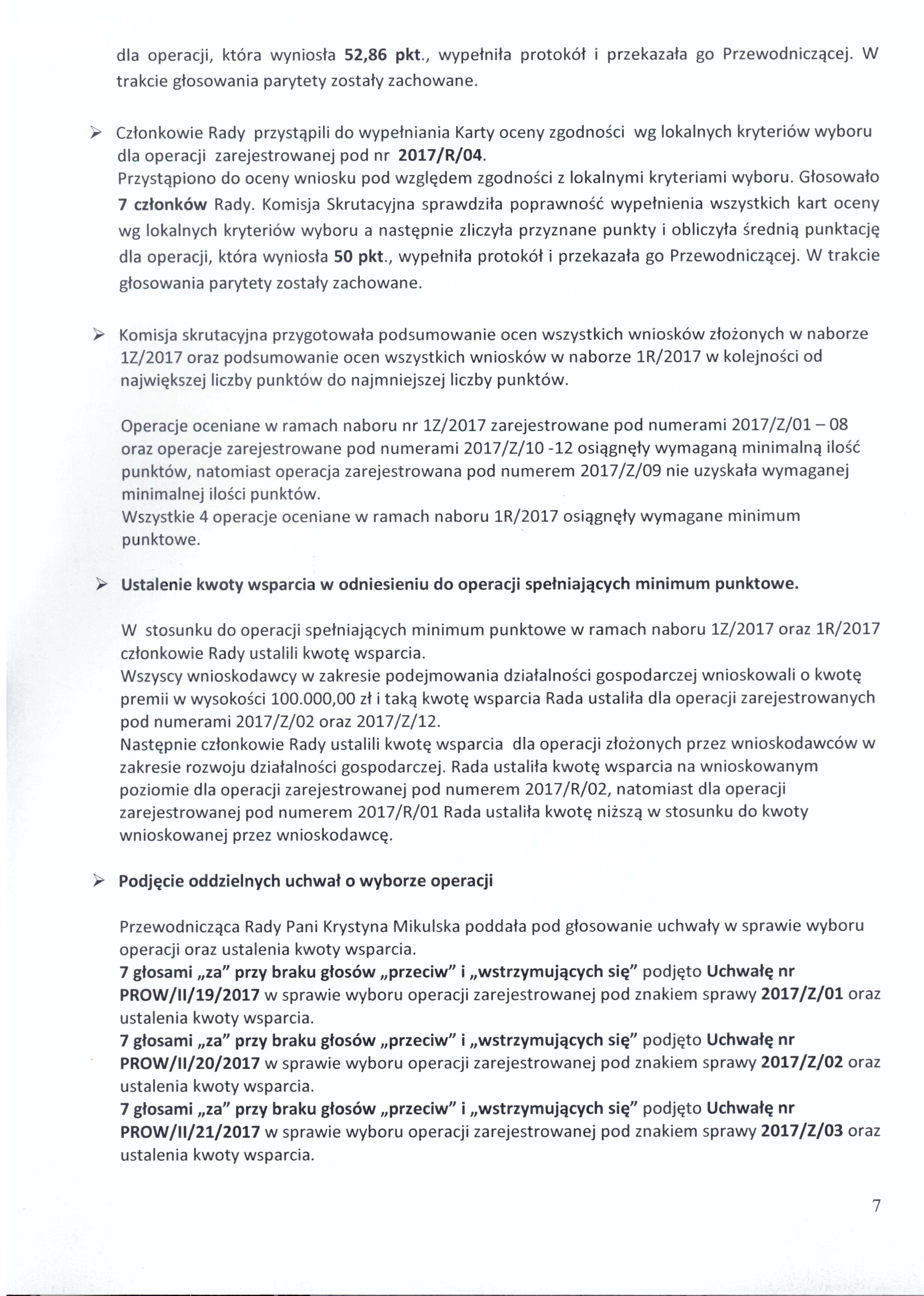 dla operacji, która wyniosła 52,86 pkt., wypełniła protokół i przekazała go Przewodniczącej. W trakcie głosowania parytety zostały zachowane.

➢ Członkowie Rady przystąpili do wypełniania Karty oceny zgodności wg lokalnych kryteriów wyboru dla operacji zarejestrowanej pod nr 2017/R/04.
Przystąpiono do oceny wniosku pod względem zgodności z lokalnymi kryteriami wyboru. Głosowało 7 członków Rady. Komisja Skrutacyjna sprawdziła poprawność wypełnienia wszystkich kart oceny wg lokalnych kryteriów wyboru a następnie zliczyła przyznane punkty i obliczyła średnią punktację dla operacji, która wyniosła 50 pkt., wypełniła protokół i przekazała go Przewodniczącej. W trakcie głosowania parytety zostały zachowane.

➢ Komisja skrutacyjna przygotowała podsumowanie ocen wszystkich wniosków złożonych w naborze 1Z/2017 oraz podsumowanie ocen wszystkich wniosków w naborze 1R/2017 w kolejności od największej liczby punktów do najmniejszej liczby punktów.

Operacje oceniane w ramach naboru nr 1Z/2017 zarejestrowane pod numerami 2017/Z/01 – 08 oraz operacje zarejestrowane pod numerami 2017/Z/10 -12 osiągnęły wymaganą minimalną ilość punktów, natomiast operacja zarejestrowana pod numerem 2017/Z/09 nie uzyskała wymaganej minimalnej ilości punktów.
Wszystkie 4 operacje oceniane w ramach naboru 1R/2017 osiągnęły wymagane minimum punktowe.

➢ Ustalenie kwoty wsparcia w odniesieniu do operacji spełniających minimum punktowe.

W stosunku do operacji spełniających minimum punktowe w ramach naboru 1Z/2017 oraz 1R/2017 członkowie Rady ustalili kwotę wsparcia.
Wszyscy wnioskodawcy w zakresie podejmowania działalności gospodarczej wnioskowali o kwotę premii w wysokości 100.000,00 zł i taką kwotę wsparcia Rada ustaliła dla operacji zarejestrowanych pod numerami 2017/Z/02 oraz 2017/Z/12.
Następnie członkowie Rady ustalili kwotę wsparcia dla operacji złożonych przez wnioskodawców w zakresie rozwoju działalności gospodarczej. Rada ustaliła kwotę wsparcia na wnioskowanym poziomie dla operacji zarejestrowanej pod numerem 2017/R/02, natomiast dla operacji zarejestrowanej pod numerem 2017/R/01 Rada ustaliła kwotę niższą w stosunku do kwoty wnioskowanej przez wnioskodawcę.

➢ Podjęcie oddzielnych uchwał o wyborze operacji

Przewodnicząca Rady Pani Krystyna Mikulska poddała pod głosowanie uchwały w sprawie wyboru operacji oraz ustalenia kwoty wsparcia.
7 głosami „za" przy braku głosów „przeciw" i „wstrzymujących się" podjęto Uchwałę nr PROW/II/19/2017 w sprawie wyboru operacji zarejestrowanej pod znakiem sprawy 2017/Z/01 oraz ustalenia kwoty wsparcia.
7 głosami „za" przy braku głosów „przeciw" i „wstrzymujących się" podjęto Uchwałę nr PROW/II/20/2017 w sprawie wyboru operacji zarejestrowanej pod znakiem sprawy 2017/Z/02 oraz ustalenia kwoty wsparcia.
7 głosami „za" przy braku głosów „przeciw" i „wstrzymujących się" podjęto Uchwałę nr PROW/II/21/2017 w sprawie wyboru operacji zarejestrowanej pod znakiem sprawy 2017/Z/03 oraz ustalenia kwoty wsparcia.

7